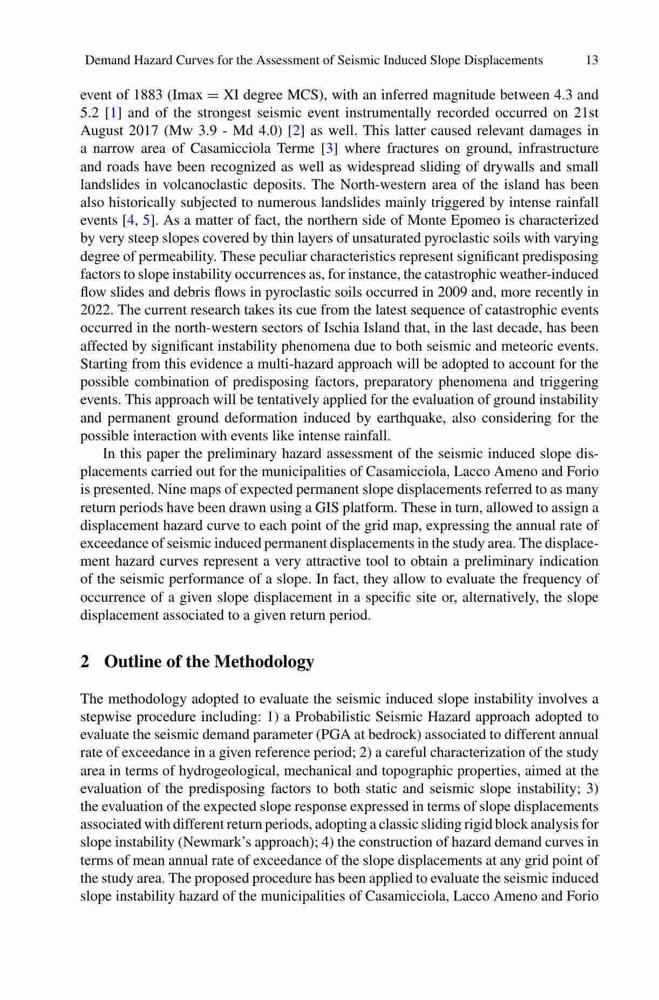 Demand Hazard Curves for the Assessment of Seismic Induced Slope Displacements 13

event of 1883 (Imax = XI degree MCS), with an inferred magnitude between 4.3 and 5.2 [1] and of the strongest seismic event instrumentally recorded occurred on 21st August 2017 (Mw 3.9 - Md 4.0) [2] as well. This latter caused relevant damages in a narrow area of Casamicciola Terme [3] where fractures on ground, infrastructure and roads have been recognized as well as widespread sliding of drywalls and small landslides in volcanoclastic deposits. The North-western area of the island has been also historically subjected to numerous landslides mainly triggered by intense rainfall events [4, 5]. As a matter of fact, the northern side of Monte Epomeo is characterized by very steep slopes covered by thin layers of unsaturated pyroclastic soils with varying degree of permeability. These peculiar characteristics represent significant predisposing factors to slope instability occurrences as, for instance, the catastrophic weather-induced flow slides and debris flows in pyroclastic soils occurred in 2009 and, more recently in 2022. The current research takes its cue from the latest sequence of catastrophic events occurred in the north-western sectors of Ischia Island that, in the last decade, has been affected by significant instability phenomena due to both seismic and meteoric events. Starting from this evidence a multi-hazard approach will be adopted to account for the possible combination of predisposing factors, preparatory phenomena and triggering events. This approach will be tentatively applied for the evaluation of ground instability and permanent ground deformation induced by earthquake, also considering for the possible interaction with events like intense rainfall.

In this paper the preliminary hazard assessment of the seismic induced slope displacements carried out for the municipalities of Casamicciola, Lacco Ameno and Forio is presented. Nine maps of expected permanent slope displacements referred to as many return periods have been drawn using a GIS platform. These in turn, allowed to assign a displacement hazard curve to each point of the grid map, expressing the annual rate of exceedance of seismic induced permanent displacements in the study area. The displacement hazard curves represent a very attractive tool to obtain a preliminary indication of the seismic performance of a slope. In fact, they allow to evaluate the frequency of occurrence of a given slope displacement in a specific site or, alternatively, the slope displacement associated to a given return period.

2 Outline of the Methodology

The methodology adopted to evaluate the seismic induced slope instability involves a stepwise procedure including: 1) a Probabilistic Seismic Hazard approach adopted to evaluate the seismic demand parameter (PGA at bedrock) associated to different annual rate of exceedance in a given reference period; 2) a careful characterization of the study area in terms of hydrogeological, mechanical and topographic properties, aimed at the evaluation of the predisposing factors to both static and seismic slope instability; 3) the evaluation of the expected slope response expressed in terms of slope displacements associated with different return periods, adopting a classic sliding rigid block analysis for slope instability (Newmark's approach); 4) the construction of hazard demand curves in terms of mean annual rate of exceedance of the slope displacements at any grid point of the study area. The proposed procedure has been applied to evaluate the seismic induced slope instability hazard of the municipalities of Casamicciola, Lacco Ameno and Forio